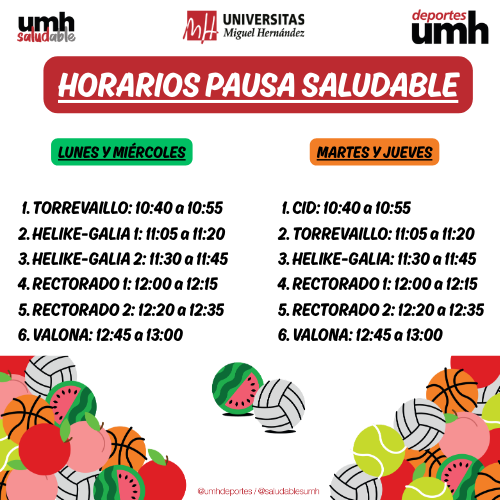 umh
saludable

UNIVERSITAS
Miguel Hernández

deportes
umh

HORARIOS PAUSA SALUDABLE

LUNES Y MIÉRCOLES

1. TORREVAILLO: 10:40 a 10:55
2. HELIKE-GALIA 1: 11:05 a 11:20
3. HELIKE-GALIA 2: 11:30 a 11:45
4. RECTORADO 1: 12:00 a 12:15
5. RECTORADO 2: 12:20 a 12:35
6. VALONA: 12:45 a 13:00

MARTES Y JUEVES

1. CID: 10:40 a 10:55
2. TORREVAILLO: 11:05 a 11:20
3. HELIKE-GALIA: 11:30 a 11:45
4. RECTORADO 1: 12:00 a 12:15
5. RECTORADO 2: 12:20 a 12:35
6. VALONA: 12:45 a 13:00

@umhdeportes / @saludablesumh